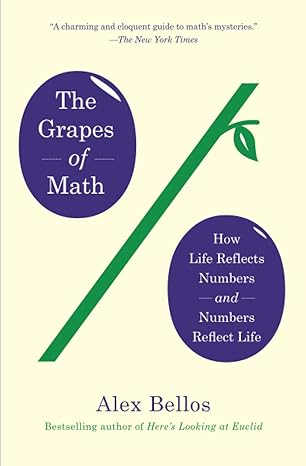 "A charming and eloquent guide to math's mysteries."
—The New York Times

The Grapes of Math

How Life Reflects Numbers and Numbers Reflect Life

Alex Bellos

Bestselling author of Here's Looking at Euclid